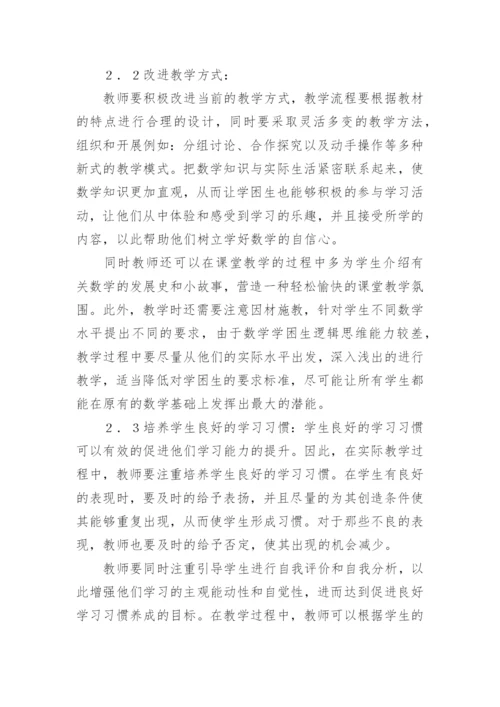 ２．２改进教学方式：

教师要积极改进当前的教学方式，教学流程要根据教材的特点进行合理的设计，同时要采取灵活多变的教学方法，组织和开展例如：分组讨论、合作探究以及动手操作等多种新式的教学模式。把数学知识与实际生活紧密联系起来，使数学知识更加直观，从而让学困生也能够积极的参与学习活动，让他们从中体验和感受到学习的乐趣，并且接受所学的内容，以此帮助他们树立学好数学的自信心。

同时教师还可以在课堂教学的过程中多为学生介绍有关数学的发展史和小故事，营造一种轻松愉快的课堂教学氛围。此外，教学时还需要注意因材施教，针对学生不同数学水平提出不同的要求，由于数学学困生逻辑思维能力较差，教学过程中要尽量从他们的实际水平出发，深入浅出的进行教学，适当降低对学困生的要求标准，尽可能让所有学生都能在原有的数学基础上发挥出最大的潜能。

２．３培养学生良好的学习习惯：学生良好的学习习惯可以有效的促进他们学习能力的提升。因此，在实际教学过程中，教师要注重培养学生良好的学习习惯。在学生有良好的表现时，要及时的给予表扬，并且尽量的为其创造条件使其能够重复出现，从而使学生形成习惯。对于那些不良的表现，教师也要及时的给予否定，使其出现的机会减少。

教师要同时注重引导学生进行自我评价和自我分析，以此增强他们学习的主观能动性和自觉性，进而达到促进良好学习习惯养成的目标。在教学过程中，教师可以根据学生的